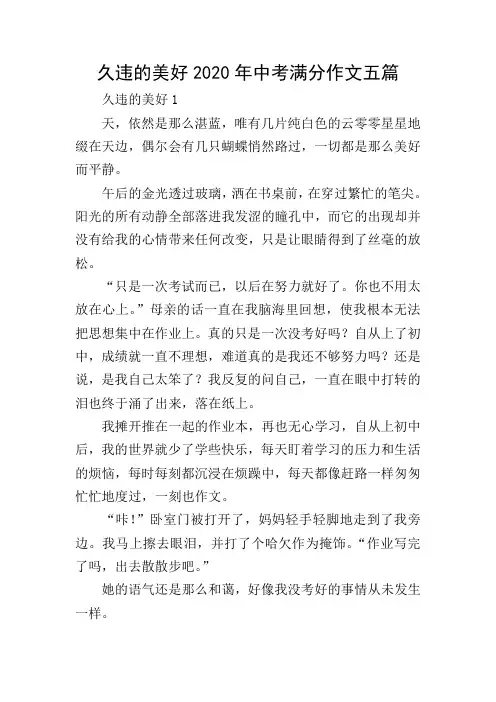 久违的美好 2020 年中考满分作文五篇

久违的美好 1

天，依然是那么湛蓝，唯有几片纯白色的云零零星星地缀在天边，偶尔会有几只蝴蝶悄然路过，一切都是那么美好而平静。

午后的金光透过玻璃，洒在书桌前，在穿过繁忙的笔尖。阳光的所有动静全部落进我发涩的瞳孔中，而它的出现却并没有给我的心情带来任何改变，只是让眼睛得到了丝毫的放松。

“只是一次考试而已，以后在努力就好了。你也不用太放在心上。”母亲的话一直在我脑海里回想，使我根本无法把思想集中在作业上。真的只是一次没考好吗？自从上了初中，成绩就一直不理想，难道真的是我还不够努力吗？还是说，是我自己太笨了？我反复的问自己，一直在眼中打转的泪也终于涌了出来，落在纸上。

我摊开推在一起的作业本，再也无心学习，自从上初中后，我的世界就少了学些快乐，每天盯着学习的压力和生活的烦恼，每时每刻都沉浸在烦躁中，每天都像赶路一样匆匆忙忙地度过，一刻也作文。

“咔！”卧室门被打开了，妈妈轻手轻脚地走到了我旁边。我马上擦去眼泪，并打了个哈欠作为掩饰。“作业写完了吗，出去散散步吧。”

她的语气还是那么和蔼，好像我没考好的事情从未发生一样。